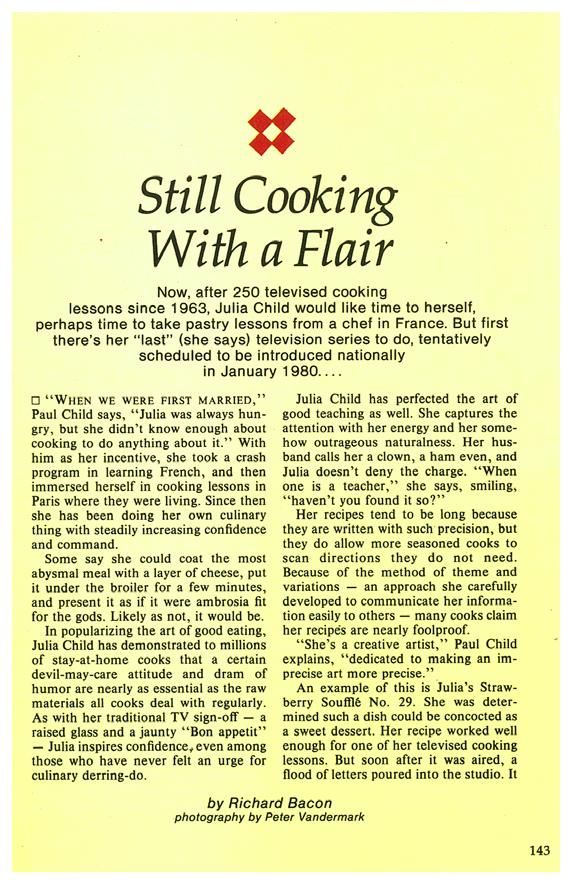 Still Cooking With a Flair

Now, after 250 televised cooking lessons since 1963, Julia Child would like time to herself, perhaps time to take pastry lessons from a chef in France. But first there's her "last" (she says) television series to do, tentatively scheduled to be introduced nationally in January 1980. . . .

□ "WHEN WE WERE FIRST MARRIED," Paul Child says, "Julia was always hungry, but she didn't know enough about cooking to do anything about it." With him as her incentive, she took a crash program in learning French, and then immersed herself in cooking lessons in Paris where they were living. Since then she has been doing her own culinary thing with steadily increasing confidence and command.

Some say she could coat the most abysmal meal with a layer of cheese, put it under the broiler for a few minutes, and present it as if it were ambrosia fit for the gods. Likely as not, it would be.

In popularizing the art of good eating, Julia Child has demonstrated to millions of stay-at-home cooks that a certain devil-may-care attitude and dram of humor are nearly as essential as the raw materials all cooks deal with regularly. As with her traditional TV sign-off — a raised glass and a jaunty "Bon appetit" — Julia inspires confidence, even among those who have never felt an urge for culinary derring-do.

Julia Child has perfected the art of good teaching as well. She captures the attention with her energy and her somehow outrageous naturalness. Her husband calls her a clown, a ham even, and Julia doesn't deny the charge. "When one is a teacher," she says, smiling, "haven't you found it so?"

Her recipes tend to be long because they are written with such precision, but they do allow more seasoned cooks to scan directions they do not need. Because of the method of theme and variations — an approach she carefully developed to communicate her information easily to others — many cooks claim her recipes are nearly foolproof.

"She's a creative artist," Paul Child explains, "dedicated to making an imprecise art more precise."

An example of this is Julia's Strawberry Soufflé No. 29. She was determined such a dish could be concocted as a sweet dessert. Her recipe worked well enough for one of her televised cooking lessons. But soon after it was aired, a flood of letters poured into the studio. It

by Richard Bacon
photography by Peter Vandermark

143